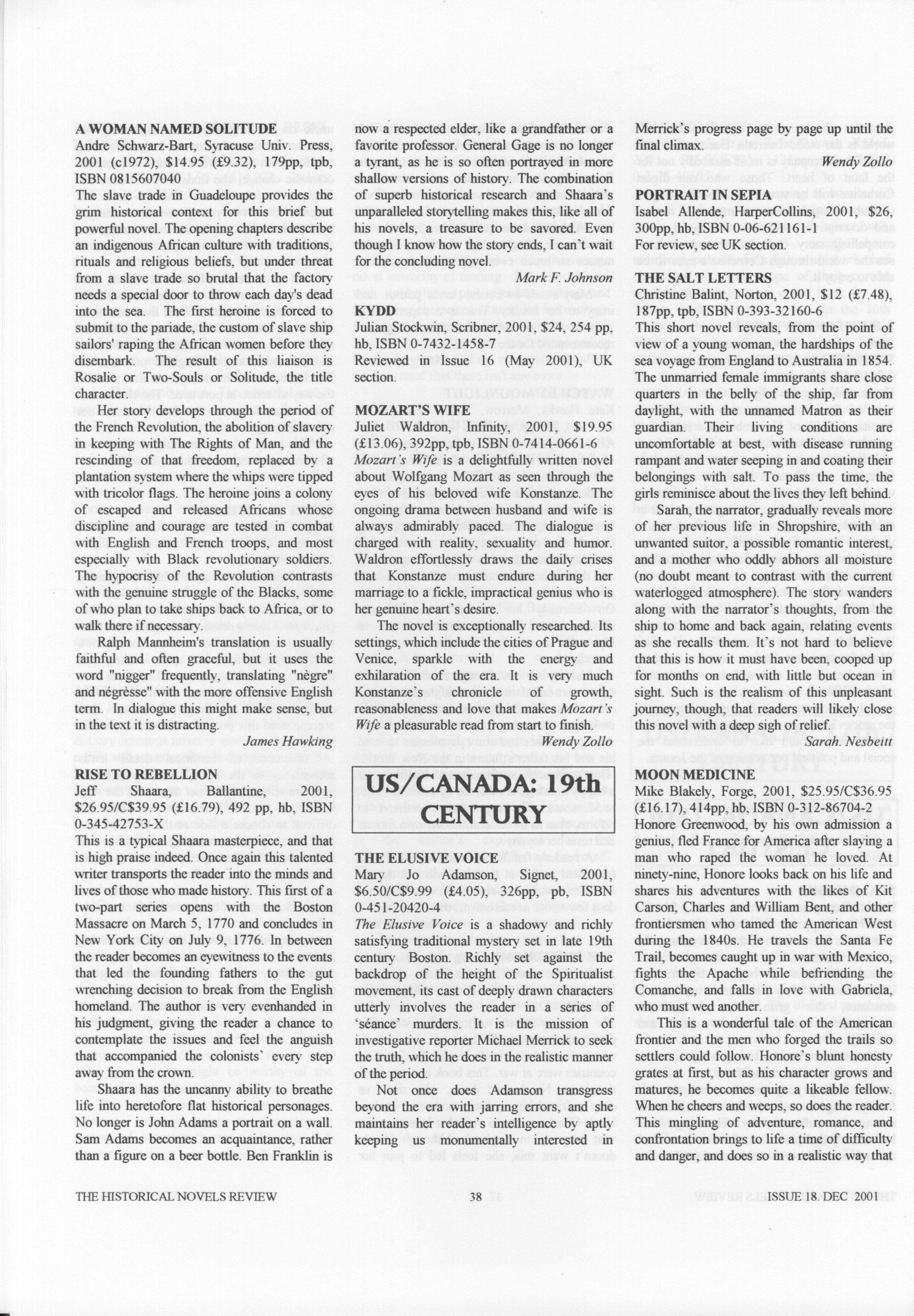 A WOMAN NAMED SOLITUDE
Andre Schwarz-Bart, Syracuse Univ. Press, 2001 (c1972), $14.95 (£9.32), 179pp, tpb, ISBN 0815607040
The slave trade in Guadeloupe provides the grim historical context for this brief but powerful novel. The opening chapters describe an indigenous African culture with traditions, rituals and religious beliefs, but under threat from a slave trade so brutal that the factory needs a special door to throw each day's dead into the sea. The first heroine is forced to submit to the pariade, the custom of slave ship sailors' raping the African women before they disembark. The result of this liaison is Rosalie or Two-Souls or Solitude, the title character.

Her story develops through the period of the French Revolution, the abolition of slavery in keeping with The Rights of Man, and the rescinding of that freedom, replaced by a plantation system where the whips were tipped with tricolor flags. The heroine joins a colony of escaped and released Africans whose discipline and courage are tested in combat with English and French troops, and most especially with Black revolutionary soldiers. The hypocrisy of the Revolution contrasts with the genuine struggle of the Blacks, some of who plan to take ships back to Africa, or to walk there if necessary.

Ralph Mannheim's translation is usually faithful and often graceful, but it uses the word "nigger" frequently, translating "nègre" and négrèsse" with the more offensive English term. In dialogue this might make sense, but in the text it is distracting.

James Hawking

RISE TO REBELLION
Jeff Shaara, Ballantine, 2001, $26.95/C$39.95 (£16.79), 492 pp, hb, ISBN 0-345-42753-X
This is a typical Shaara masterpiece, and that is high praise indeed. Once again this talented writer transports the reader into the minds and lives of those who made history. This first of a two-part series opens with the Boston Massacre on March 5, 1770 and concludes in New York City on July 9, 1776. In between the reader becomes an eyewitness to the events that led the founding fathers to the gut wrenching decision to break from the English homeland. The author is very evenhanded in his judgment, giving the reader a chance to contemplate the issues and feel the anguish that accompanied the colonists' every step away from the crown.

Shaara has the uncanny ability to breathe life into heretofore flat historical personages. No longer is John Adams a portrait on a wall. Sam Adams becomes an acquaintance, rather than a figure on a beer bottle. Ben Franklin is now a respected elder, like a grandfather or a favorite professor. General Gage is no longer a tyrant, as he is so often portrayed in more shallow versions of history. The combination of superb historical research and Shaara's unparalleled storytelling makes this, like all of his novels, a treasure to be savored. Even though I know how the story ends, I can't wait for the concluding novel.

Mark F. Johnson

KYDD
Julian Stockwin, Scribner, 2001, $24, 254 pp, hb, ISBN 0-7432-1458-7
Reviewed in Issue 16 (May 2001), UK section.

MOZART'S WIFE
Juliet Waldron, Infinity, 2001, $19.95 (£13.06), 392pp, tpb, ISBN 0-7414-0661-6
Mozart's Wife is a delightfully written novel about Wolfgang Mozart as seen through the eyes of his beloved wife Konstanze. The ongoing drama between husband and wife is always admirably paced. The dialogue is charged with reality, sexuality and humor. Waldron effortlessly draws the daily crises that Konstanze must endure during her marriage to a fickle, impractical genius who is her genuine heart's desire.

The novel is exceptionally researched. Its settings, which include the cities of Prague and Venice, sparkle with the energy and exhilaration of the era. It is very much Konstanze's chronicle of growth, reasonableness and love that makes Mozart's Wife a pleasurable read from start to finish.

Wendy Zollo

US/CANADA: 19th CENTURY

THE ELUSIVE VOICE
Mary Jo Adamson, Signet, 2001, $6.50/C$9.99 (£4.05), 326pp, pb, ISBN 0-451-20420-4
The Elusive Voice is a shadowy and richly satisfying traditional mystery set in late 19th century Boston. Richly set against the backdrop of the height of the Spiritualist movement, its cast of deeply drawn characters utterly involves the reader in a series of 'séance' murders. It is the mission of investigative reporter Michael Merrick to seek the truth, which he does in the realistic manner of the period.

Not once does Adamson transgress beyond the era with jarring errors, and she maintains her reader's intelligence by aptly keeping us monumentally interested in Merrick's progress page by page up until the final climax.

Wendy Zollo

PORTRAIT IN SEPIA
Isabel Allende, HarperCollins, 2001, $26, 300pp, hb, ISBN 0-06-621161-1
For review, see UK section.

THE SALT LETTERS
Christine Balint, Norton, 2001, $12 (£7.48), 187pp, tpb, ISBN 0-393-32160-6
This short novel reveals, from the point of view of a young woman, the hardships of the sea voyage from England to Australia in 1854. The unmarried female immigrants share close quarters in the belly of the ship, far from daylight, with the unnamed Matron as their guardian. Their living conditions are uncomfortable at best, with disease running rampant and water seeping in and coating their belongings with salt. To pass the time, the girls reminisce about the lives they left behind.

Sarah, the narrator, gradually reveals more of her previous life in Shropshire, with an unwanted suitor, a possible romantic interest, and a mother who oddly abhors all moisture (no doubt meant to contrast with the current waterlogged atmosphere). The story wanders along with the narrator's thoughts, from the ship to home and back again, relating events as she recalls them. It's not hard to believe that this is how it must have been, cooped up for months on end, with little but ocean in sight. Such is the realism of this unpleasant journey, though, that readers will likely close this novel with a deep sigh of relief.

Sarah. Nesbeitt

MOON MEDICINE
Mike Blakely, Forge, 2001, $25.95/C$36.95 (£16.17), 414pp, hb, ISBN 0-312-86704-2
Honore Greenwood, by his own admission a genius, fled France for America after slaying a man who raped the woman he loved. At ninety-nine, Honore looks back on his life and shares his adventures with the likes of Kit Carson, Charles and William Bent, and other frontiersmen who tamed the American West during the 1840s. He travels the Santa Fe Trail, becomes caught up in war with Mexico, fights the Apache while befriending the Comanche, and falls in love with Gabriela, who must wed another.

This is a wonderful tale of the American frontier and the men who forged the trails so settlers could follow. Honore's blunt honesty grates at first, but as his character grows and matures, he becomes quite a likeable fellow. When he cheers and weeps, so does the reader. This mingling of adventure, romance, and confrontation brings to life a time of difficulty and danger, and does so in a realistic way that

THE HISTORICAL NOVELS REVIEW 38 ISSUE 18. DEC 2001